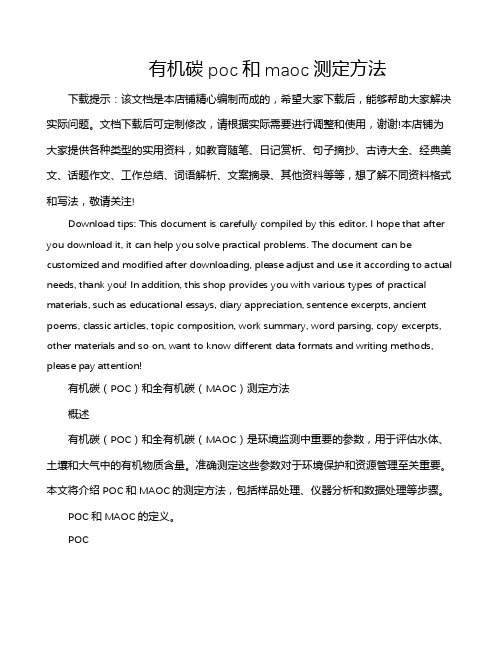 有机碳 poc 和 maoc 测定方法

下载提示：该文档是本店铺精心编制而成的，希望大家下载后，能够帮助大家解决实际问题。文档下载后可定制修改，请根据实际需要进行调整和使用，谢谢!本店铺为大家提供各种类型的实用资料，如教育随笔、日记赏析、句子摘抄、古诗大全、经典美文、话题作文、工作总结、词语解析、文案摘录、其他资料等等，想了解不同资料格式和写法，敬请关注!

Download tips: This document is carefully compiled by this editor. I hope that after you download it, it can help you solve practical problems. The document can be customized and modified after downloading, please adjust and use it according to actual needs, thank you! In addition, this shop provides you with various types of practical materials, such as educational essays, diary appreciation, sentence excerpts, ancient poems, classic articles, topic composition, work summary, word parsing, copy excerpts, other materials and so on, want to know different data formats and writing methods, please pay attention!

有机碳（POC）和全有机碳（MAOC）测定方法

概述

有机碳（POC）和全有机碳（MAOC）是环境监测中重要的参数，用于评估水体、土壤和大气中的有机物质含量。准确测定这些参数对于环境保护和资源管理至关重要。本文将介绍 POC 和 MAOC 的测定方法，包括样品处理、仪器分析和数据处理等步骤。

POC 和 MAOC 的定义。

POC